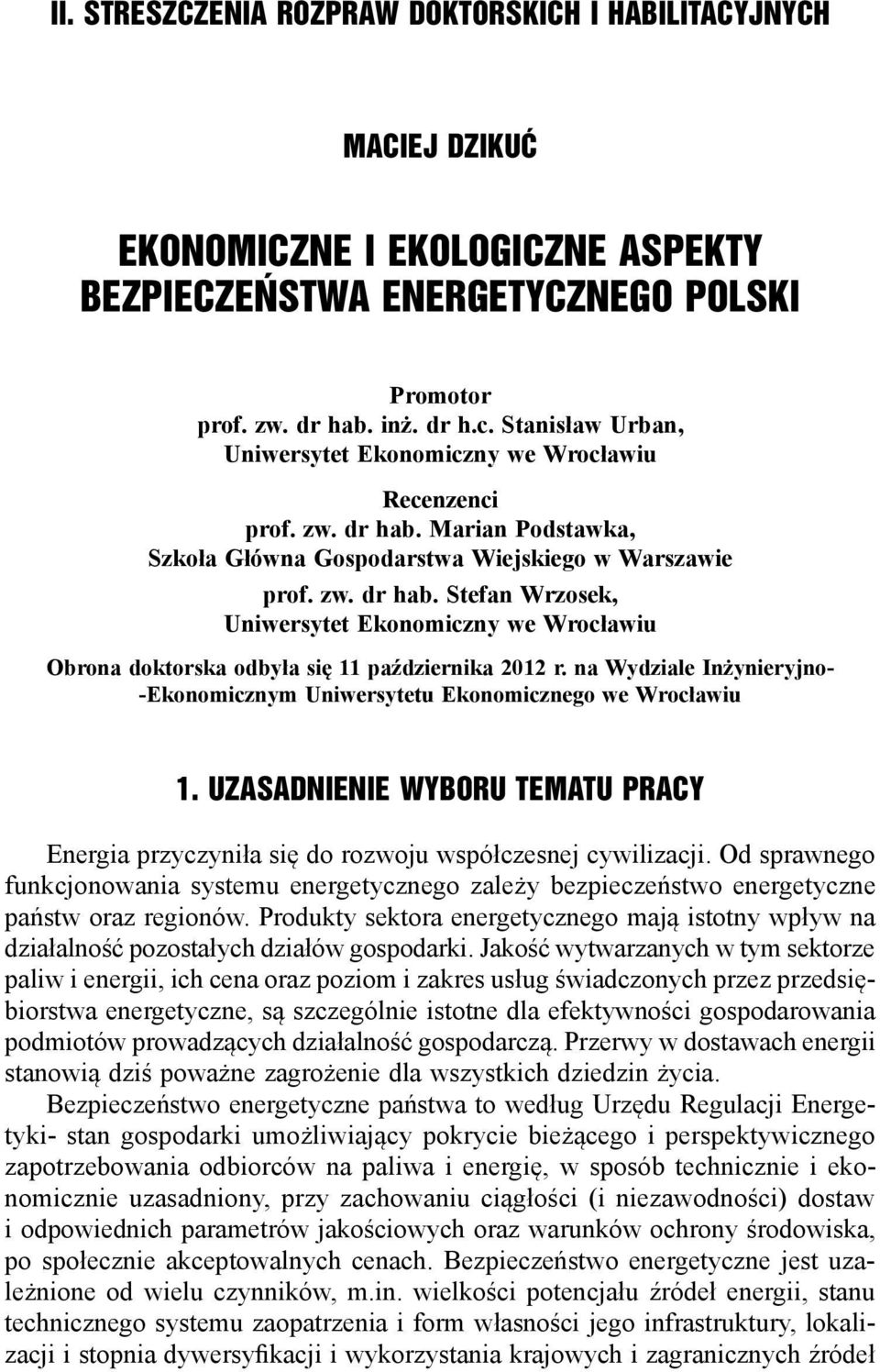 II. STRESZCZENIA ROZPRAW DOKTORSKICH I HABILITACYJNYCH

MACIEJ DZIKUĆ

EKONOMICZNE I EKOLOGICZNE ASPEKTY BEZPIECZEŃSTWA ENERGETYCZNEGO POLSKI

Promotor
prof. zw. dr hab. inż. dr h.c. Stanisław Urban,
Uniwersytet Ekonomiczny we Wrocławiu

Recenzenci
prof. zw. dr hab. Marian Podstawka,
Szkoła Główna Gospodarstwa Wiejskiego w Warszawie

prof. zw. dr hab. Stefan Wrzosek,
Uniwersytet Ekonomiczny we Wrocławiu

Obrona doktorska odbyła się 11 października 2012 r. na Wydziale Inżynieryjno-Ekonomicznym Uniwersytetu Ekonomicznego we Wrocławiu

1. UZASADNIENIE WYBORU TEMATU PRACY

Energia przyczyniła się do rozwoju współczesnej cywilizacji. Od sprawnego funkcjonowania systemu energetycznego zależy bezpieczeństwo energetyczne państw oraz regionów. Produkty sektora energetycznego mają istotny wpływ na działalność pozostałych działów gospodarki. Jakość wytwarzanych w tym sektorze paliw i energii, ich cena oraz poziom i zakres usług świadczonych przez przedsiębiorstwa energetyczne, są szczególnie istotne dla efektywności gospodarowania podmiotów prowadzących działalność gospodarczą. Przerwy w dostawach energii stanowią dziś poważne zagrożenie dla wszystkich dziedzin życia.

Bezpieczeństwo energetyczne państwa to według Urzędu Regulacji Energetyki- stan gospodarki umożliwiający pokrycie bieżącego i perspektywicznego zapotrzebowania odbiorców na paliwa i energię, w sposób technicznie i ekonomicznie uzasadniony, przy zachowaniu ciągłości (i niezawodności) dostaw i odpowiednich parametrów jakościowych oraz warunków ochrony środowiska, po społecznie akceptowalnych cenach. Bezpieczeństwo energetyczne jest uzależnione od wielu czynników, m.in. wielkości potencjału źródeł energii, stanu technicznego systemu zaopatrzenia i form własności jego infrastruktury, lokalizacji i stopnia dywersyfikacji i wykorzystania krajowych i zagranicznych źródeł